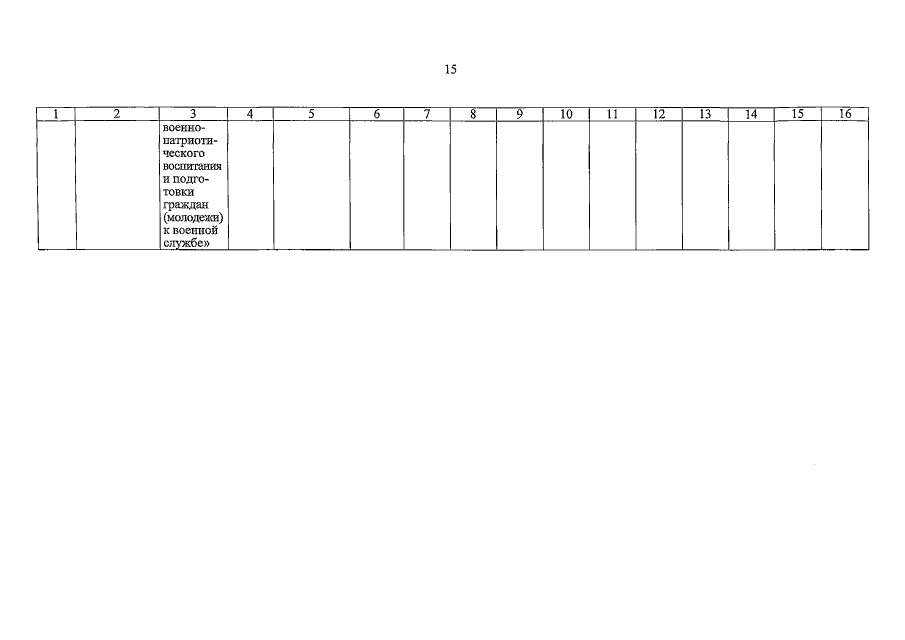 15

| 1 | 2 | 3 | 4 | 5 | 6 | 7 | 8 | 9 | 10 | 11 | 12 | 13 | 14 | 15 | 16 |
|---|---|---|---|---|---|---|---|---|---|---|---|---|---|---|---|
| | | военно-патриотического воспитания и подготовки граждан (молодежи) к военной службе» | | | | | | | | | | | | | |